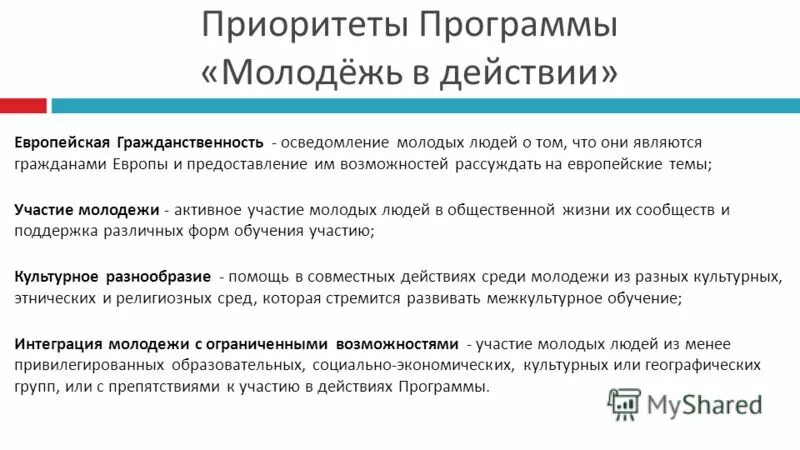 Приоритеты Программы «Молодёжь в действии»

Европейская Гражданственность - осведомление молодых людей о том, что они являются гражданами Европы и предоставление им возможностей рассуждать на европейские темы;

Участие молодежи - активное участие молодых людей в общественной жизни их сообществ и поддержка различных форм обучения участию;

Культурное разнообразие - помощь в совместных действиях среди молодежи из разных культурных, этнических и религиозных сред, которая стремится развивать межкультурное обучение;

Интеграция молодежи с ограниченными возможностями - участие молодых людей из менее привилегированных образовательных, социально-экономических, культурных или географических групп, или с препятствиями к участию в действиях Программы.

MyShared